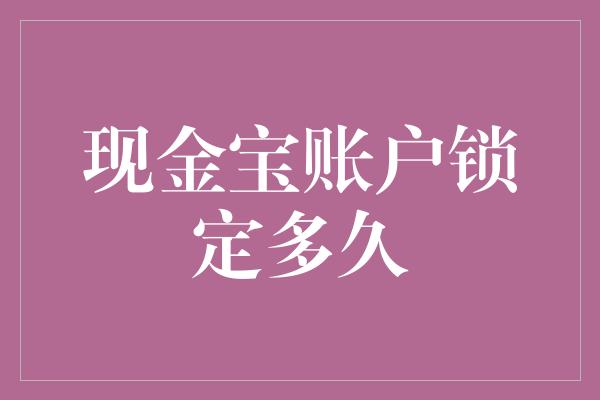 现金宝账户锁定多久